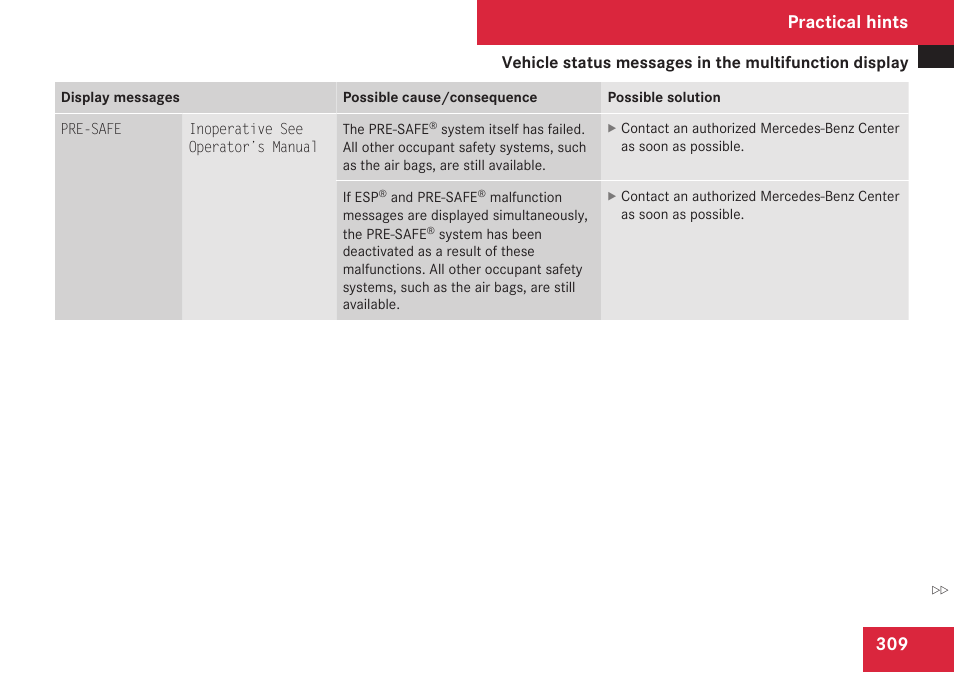 Practical hints

Vehicle status messages in the multifunction display

| Display messages | | Possible cause/consequence | Possible solution |
|---|---|---|---|
| PRE-SAFE | Inoperative See Operator's Manual | The PRE-SAFE® system itself has failed. All other occupant safety systems, such as the air bags, are still available. | ▶ Contact an authorized Mercedes-Benz Center as soon as possible. |
| | | If ESP® and PRE-SAFE® malfunction messages are displayed simultaneously, the PRE-SAFE® system has been deactivated as a result of these malfunctions. All other occupant safety systems, such as the air bags, are still available. | ▶ Contact an authorized Mercedes-Benz Center as soon as possible. |

▷▷

309